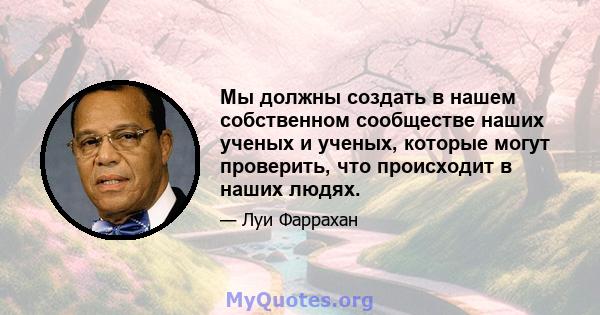 Мы должны создать в нашем собственном сообществе наших ученых и ученых, которые могут проверить, что происходит в наших людях.

— Луи Фаррахан

MyQuotes.org